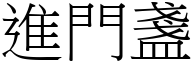 進門盞